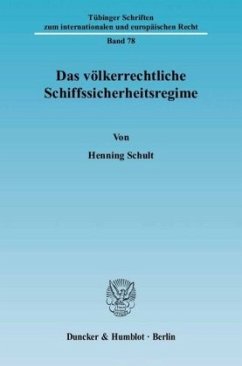 Tübinger Schriften
zum internationalen und europäischen Recht

Band 78

Das völkerrechtliche
Schiffssicherheitsregime

Von

Henning Schult

Duncker & Humblot · Berlin